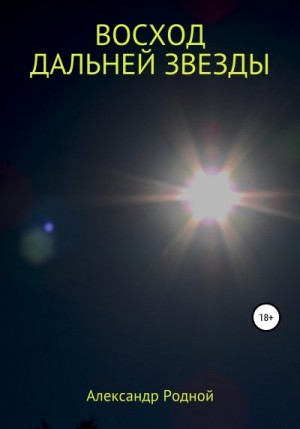 ВОСХОД
ДАЛЬНЕЙ ЗВЕЗДЫ

18+

Александр Родной